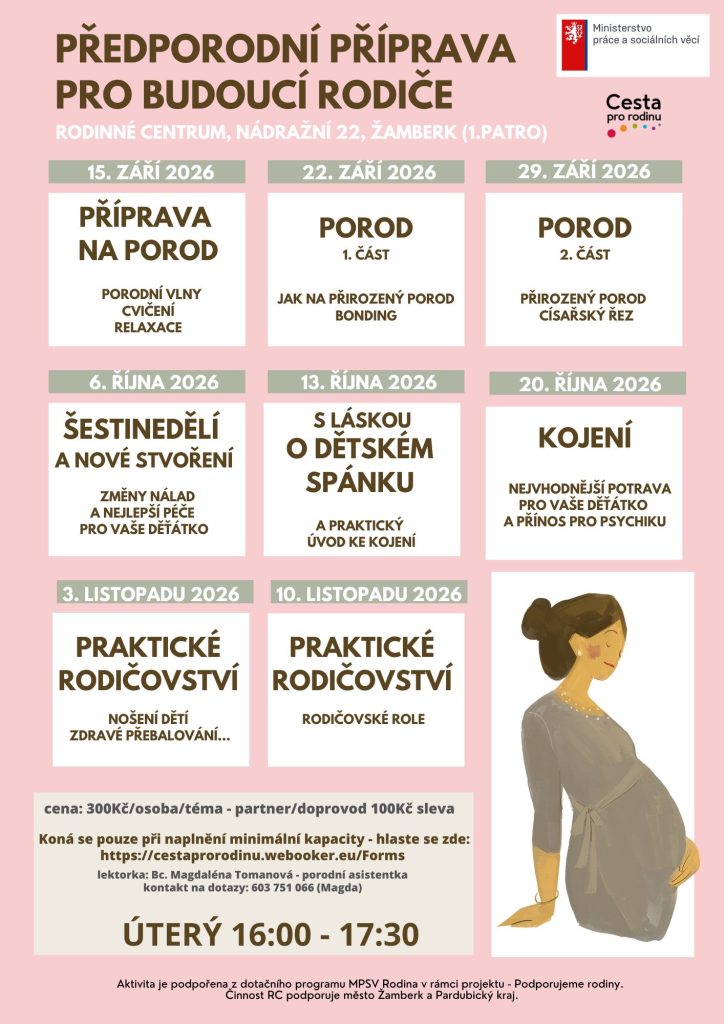 PŘEDPORODNÍ PŘÍPRAVA PRO BUDOUCÍ RODIČE

Ministerstvo práce a sociálních věcí

Cesta pro rodinu

RODINNÉ CENTRUM, NÁDRAŽNÍ 22, ŽAMBERK (1.PATRO)

15. ZÁŘÍ 2026

PŘÍPRAVA NA POROD

PORODNÍ VLNY
CVIČENÍ
RELAXACE

22. ZÁŘÍ 2026

POROD
1. ČÁST

JAK NA PŘIROZENÝ POROD
BONDING

29. ZÁŘÍ 2026

POROD
2. ČÁST

PŘIROZENÝ POROD
CÍSAŘSKÝ ŘEZ

6. ŘÍJNA 2026

ŠESTINEDĚLÍ A NOVÉ STVOŘENÍ

ZMĚNY NÁLAD
A NEJLEPŠÍ PÉČE
PRO VAŠE DĚŤÁTKO

13. ŘÍJNA 2026

S LÁSKOU O DĚTSKÉM SPÁNKU

A PRAKTICKÝ
ÚVOD KE KOJENÍ

20. ŘÍJNA 2026

KOJENÍ

NEJVHODNĚJŠÍ POTRAVA
PRO VAŠE DĚŤÁTKO
A PŘÍNOS PRO PSYCHIKU

3. LISTOPADU 2026

PRAKTICKÉ RODIČOVSTVÍ

NOŠENÍ DĚTÍ
ZDRAVÉ PŘEBALOVÁNÍ...

10. LISTOPADU 2026

PRAKTICKÉ RODIČOVSTVÍ

RODIČOVSKÉ ROLE

cena: 300Kč/osoba/téma - partner/doprovod 100Kč sleva

Koná se pouze při naplnění minimální kapacity - hlaste se zde:
https://cestaprorodinu.webooker.eu/Forms

lektorka: Bc. Magdaléna Tomanová - porodní asistentka
kontakt na dotazy: 603 751 066 (Magda)

ÚTERÝ 16:00 - 17:30

Aktivita je podpořena z dotačního programu MPSV Rodina v rámci projektu - Podporujeme rodiny.
Činnost RC podporuje město Žamberk a Pardubický kraj.